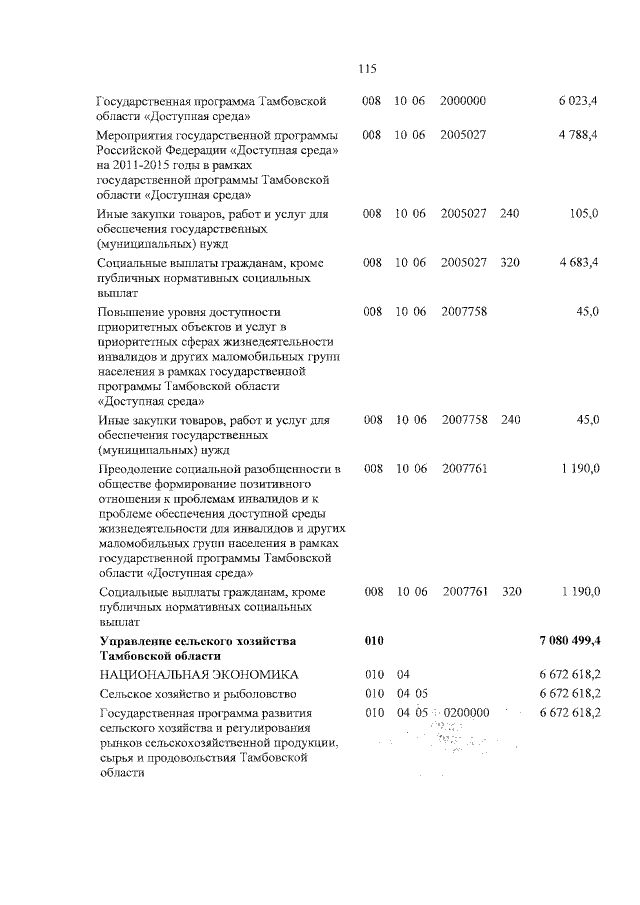 115

| | | | | | |
|---|---|---|---|---|---|
| Государственная программа Тамбовской области «Доступная среда» | 008 | 10 06 | 2000000 | | 6 023,4 |
| Мероприятия государственной программы Российской Федерации «Доступная среда» на 2011-2015 годы в рамках государственной программы Тамбовской области «Доступная среда» | 008 | 10 06 | 2005027 | | 4 788,4 |
| Иные закупки товаров, работ и услуг для обеспечения государственных (муниципальных) нужд | 008 | 10 06 | 2005027 | 240 | 105,0 |
| Социальные выплаты гражданам, кроме публичных нормативных социальных выплат | 008 | 10 06 | 2005027 | 320 | 4 683,4 |
| Повышение уровня доступности приоритетных объектов и услуг в приоритетных сферах жизнедеятельности инвалидов и других маломобильных групп населения в рамках государственной программы Тамбовской области «Доступная среда» | 008 | 10 06 | 2007758 | | 45,0 |
| Иные закупки товаров, работ и услуг для обеспечения государственных (муниципальных) нужд | 008 | 10 06 | 2007758 | 240 | 45,0 |
| Преодоление социальной разобщенности в обществе формирование позитивного отношения к проблемам инвалидов и к проблеме обеспечения доступной среды жизнедеятельности для инвалидов и других маломобильных групп населения в рамках государственной программы Тамбовской области «Доступная среда» | 008 | 10 06 | 2007761 | | 1 190,0 |
| Социальные выплаты гражданам, кроме публичных нормативных социальных выплат | 008 | 10 06 | 2007761 | 320 | 1 190,0 |
| **Управление сельского хозяйства Тамбовской области** | **010** | | | | **7 080 499,4** |
| НАЦИОНАЛЬНАЯ ЭКОНОМИКА | 010 | 04 | | | 6 672 618,2 |
| Сельское хозяйство и рыболовство | 010 | 04 05 | | | 6 672 618,2 |
| Государственная программа развития сельского хозяйства и регулирования рынков сельскохозяйственной продукции, сырья и продовольствия Тамбовской области | 010 | 04 05 | 0200000 | | 6 672 618,2 |